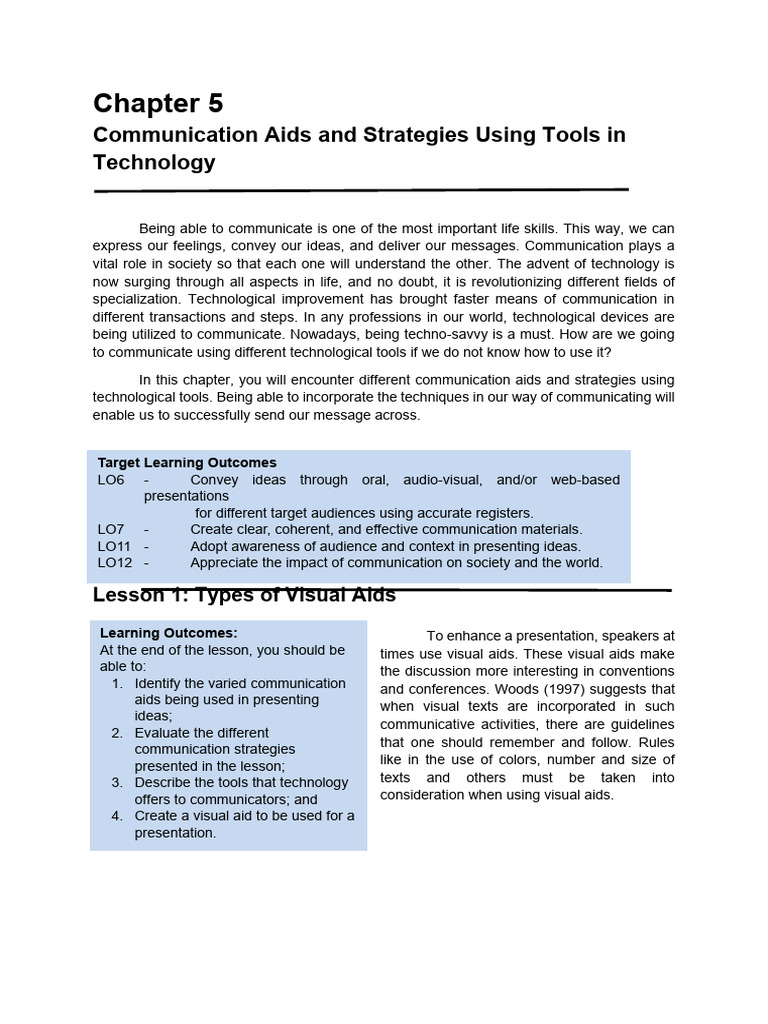 Chapter 5

Communication Aids and Strategies Using Tools in Technology

Being able to communicate is one of the most important life skills. This way, we can express our feelings, convey our ideas, and deliver our messages. Communication plays a vital role in society so that each one will understand the other. The advent of technology is now surging through all aspects in life, and no doubt, it is revolutionizing different fields of specialization. Technological improvement has brought faster means of communication in different transactions and steps. In any professions in our world, technological devices are being utilized to communicate. Nowadays, being techno-savvy is a must. How are we going to communicate using different technological tools if we do not know how to use it?

In this chapter, you will encounter different communication aids and strategies using technological tools. Being able to incorporate the techniques in our way of communicating will enable us to successfully send our message across.

Target Learning Outcomes
LO6 - Convey ideas through oral, audio-visual, and/or web-based presentations for different target audiences using accurate registers.
LO7 - Create clear, coherent, and effective communication materials.
LO11 - Adopt awareness of audience and context in presenting ideas.
LO12 - Appreciate the impact of communication on society and the world.

Lesson 1: Types of Visual Aids

Learning Outcomes:
At the end of the lesson, you should be able to:
1. Identify the varied communication aids being used in presenting ideas;
2. Evaluate the different communication strategies presented in the lesson;
3. Describe the tools that technology offers to communicators; and
4. Create a visual aid to be used for a presentation.

To enhance a presentation, speakers at times use visual aids. These visual aids make the discussion more interesting in conventions and conferences. Woods (1997) suggests that when visual texts are incorporated in such communicative activities, there are guidelines that one should remember and follow. Rules like in the use of colors, number and size of texts and others must be taken into consideration when using visual aids.